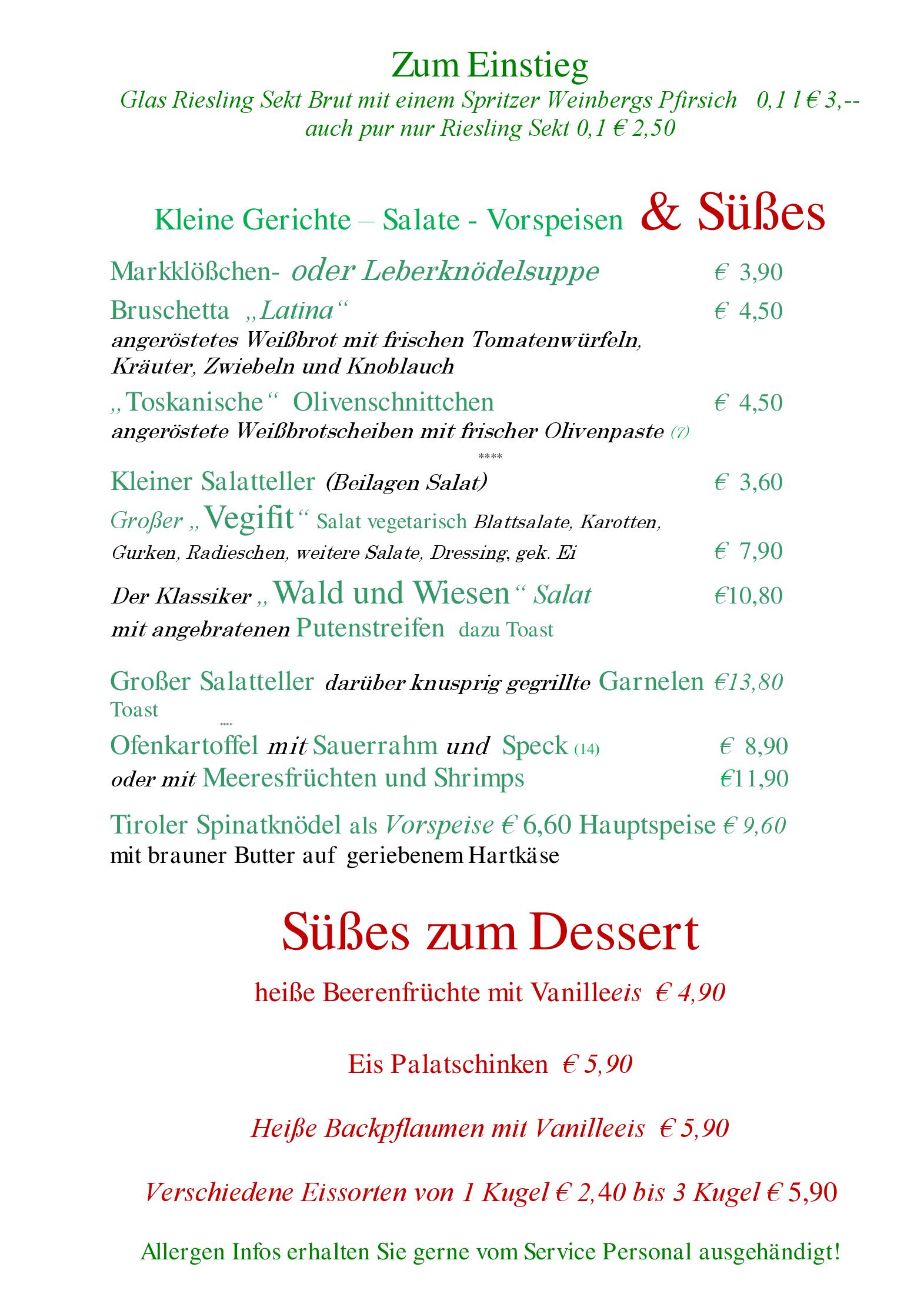 Zum Einstieg
Glas Riesling Sekt Brut mit einem Spritzer Weinbergs Pfirsich  0,1 l € 3,--
auch pur nur Riesling Sekt 0,1 € 2,50

Kleine Gerichte – Salate - Vorspeisen & Süßes

Markklößchen- oder Leberknödelsuppe € 3,90

Bruschetta „Latina“ € 4,50
angeröstetes Weißbrot mit frischen Tomatenwürfeln, Kräuter, Zwiebeln und Knoblauch

„Toskanische“ Olivenschnittchen € 4,50
angeröstete Weißbrotscheiben mit frischer Olivenpaste (7)

****

Kleiner Salatteller (Beilagen Salat) € 3,60

Großer „Vegifit“ Salat vegetarisch Blattsalate, Karotten, Gurken, Radieschen, weitere Salate, Dressing, gek. Ei € 7,90

Der Klassiker „Wald und Wiesen“ Salat €10,80
mit angebratenen Putenstreifen dazu Toast

Großer Salatteller darüber knusprig gegrillte Garnelen €13,80
Toast

****

Ofenkartoffel mit Sauerrahm und Speck (14) € 8,90
oder mit Meeresfrüchten und Shrimps €11,90

Tiroler Spinatknödel als Vorspeise € 6,60 Hauptspeise € 9,60
mit brauner Butter auf geriebenem Hartkäse

Süßes zum Dessert

heiße Beerenfrüchte mit Vanilleeis € 4,90

Eis Palatschinken € 5,90

Heiße Backpflaumen mit Vanilleeis € 5,90

Verschiedene Eissorten von 1 Kugel € 2,40 bis 3 Kugel € 5,90

Allergen Infos erhalten Sie gerne vom Service Personal ausgehändigt!